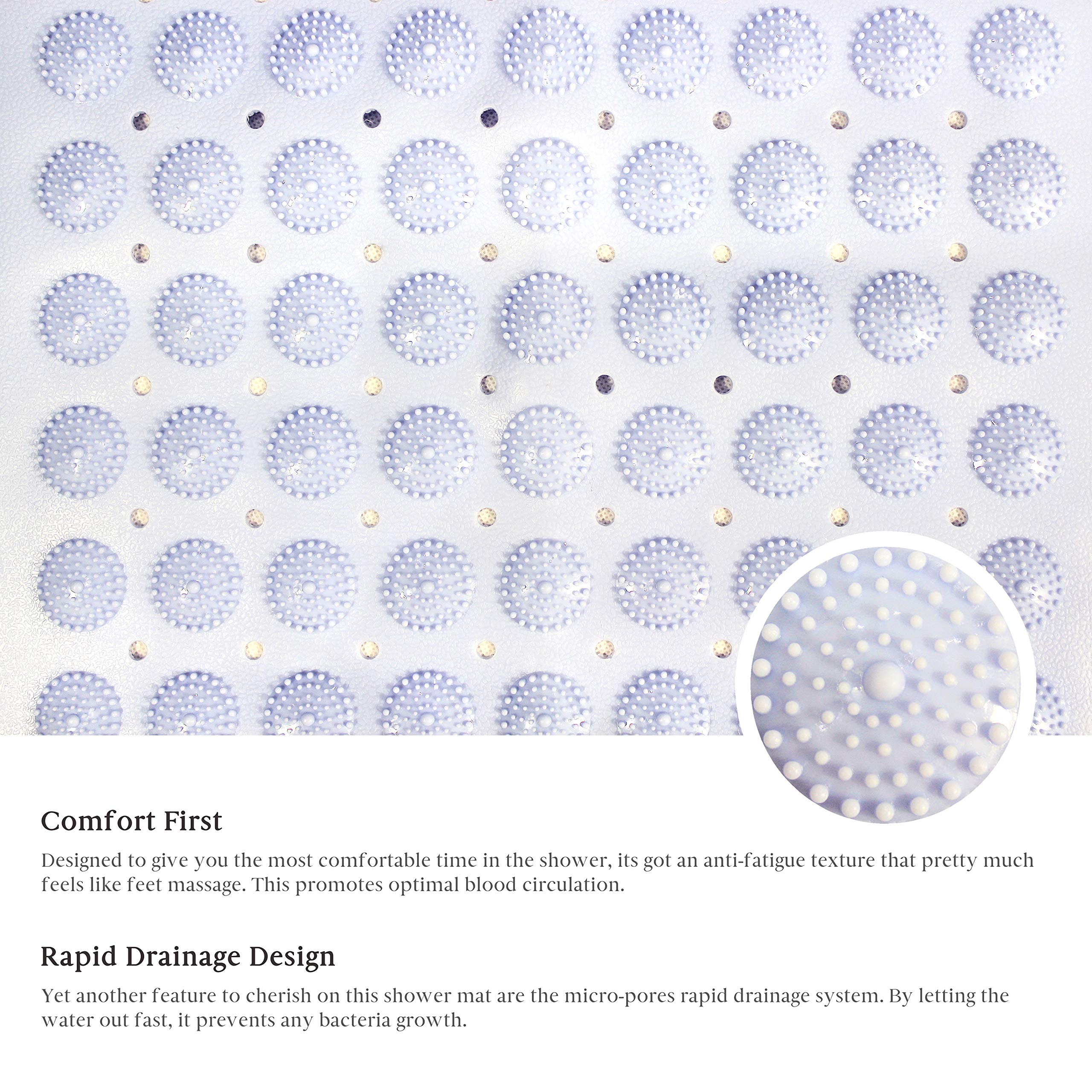 Comfort First

Designed to give you the most comfortable time in the shower, its got an anti-fatigue texture that pretty much feels like feet massage. This promotes optimal blood circulation.

Rapid Drainage Design

Yet another feature to cherish on this shower mat are the micro-pores rapid drainage system. By letting the water out fast, it prevents any bacteria growth.